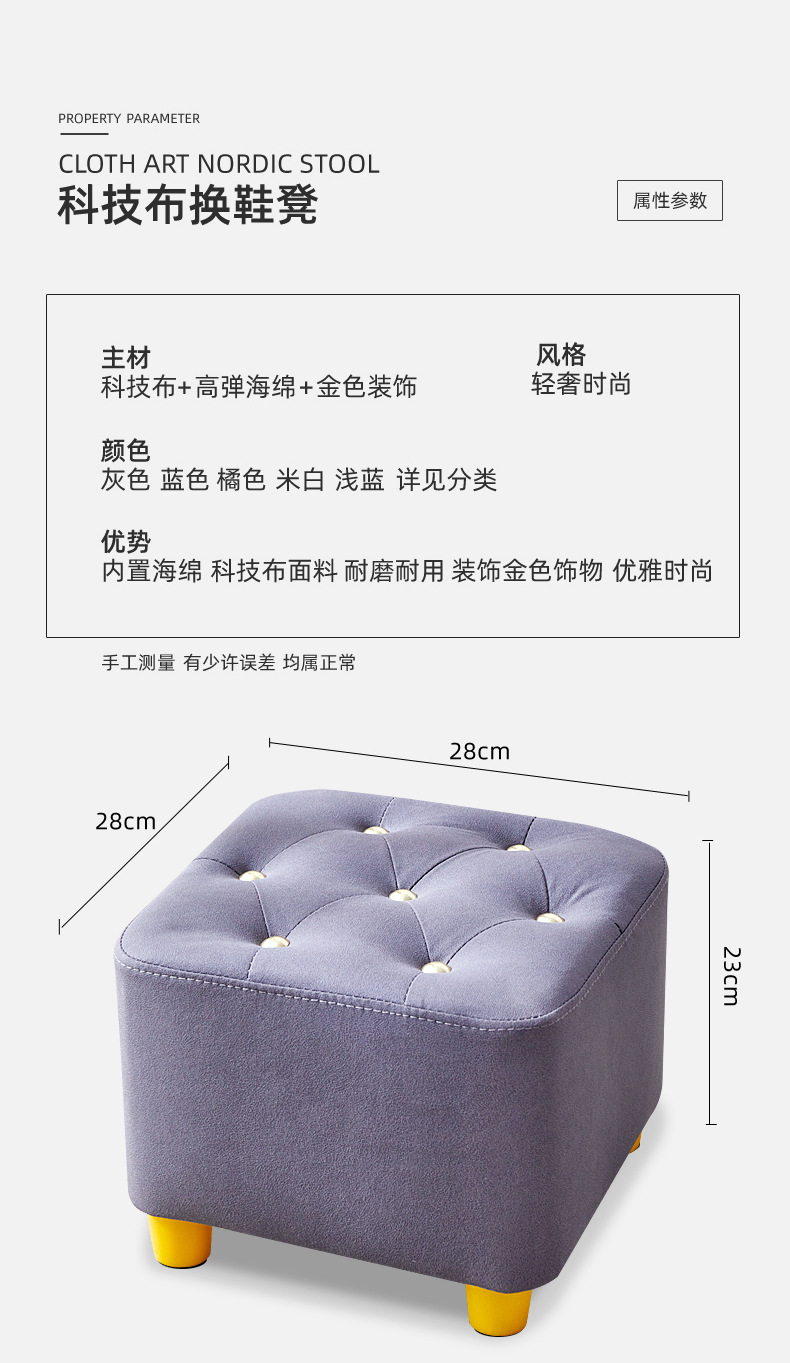 PROPERTY PARAMETER

CLOTH ART NORDIC STOOL

科技布换鞋凳

属性参数

主材
科技布+高弹海绵+金色装饰

风格
轻奢时尚

颜色
灰色 蓝色 橘色 米白 浅蓝 详见分类

优势
内置海绵 科技布面料 耐磨耐用 装饰金色饰物 优雅时尚

手工测量 有少许误差 均属正常

28cm

28cm

23cm